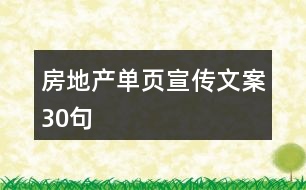 房地产单页宣传文案30句